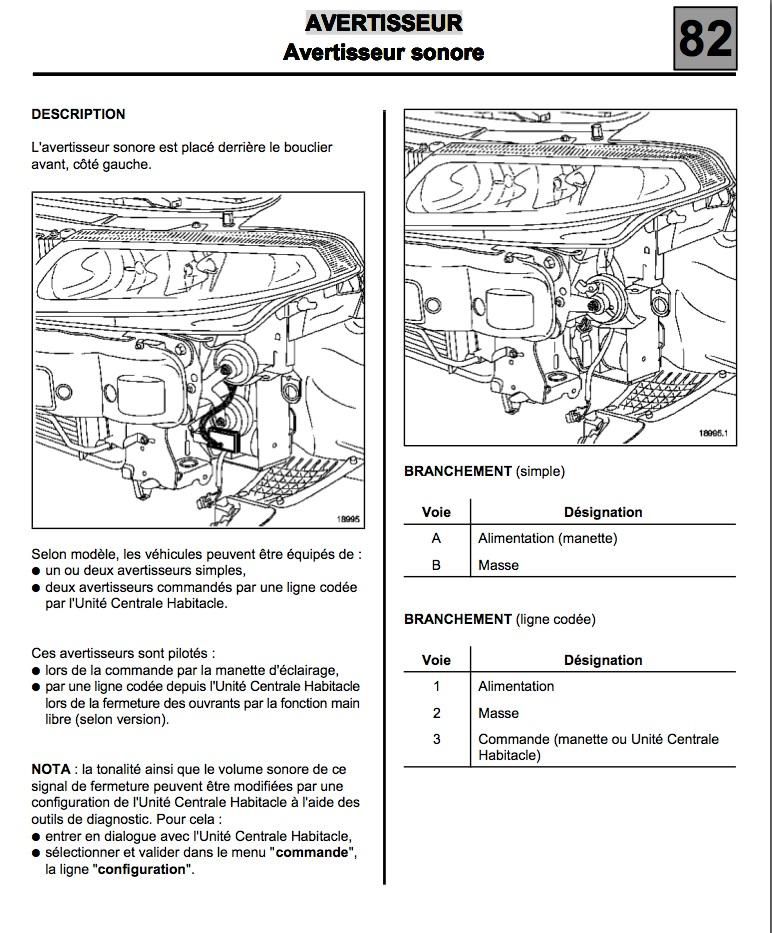 AVERTISSEUR
Avertisseur sonore

82

DESCRIPTION

L'avertisseur sonore est placé derrière le bouclier avant, côté gauche.

18995

Selon modèle, les véhicules peuvent être équipés de :
● un ou deux avertisseurs simples,
● deux avertisseurs commandés par une ligne codée par l'Unité Centrale Habitacle.

Ces avertisseurs sont pilotés :
● lors de la commande par la manette d'éclairage,
● par une ligne codée depuis l'Unité Centrale Habitacle lors de la fermeture des ouvrants par la fonction main libre (selon version).

NOTA : la tonalité ainsi que le volume sonore de ce signal de fermeture peuvent être modifiées par une configuration de l'Unité Centrale Habitacle à l'aide des outils de diagnostic. Pour cela :
● entrer en dialogue avec l'Unité Centrale Habitacle,
● sélectionner et valider dans le menu "commande", la ligne "configuration".

18995.1

BRANCHEMENT (simple)

| Voie | Désignation |
|---|---|
| A | Alimentation (manette) |
| B | Masse |

BRANCHEMENT (ligne codée)

| Voie | Désignation |
|---|---|
| 1 | Alimentation |
| 2 | Masse |
| 3 | Commande (manette ou Unité Centrale Habitacle) |